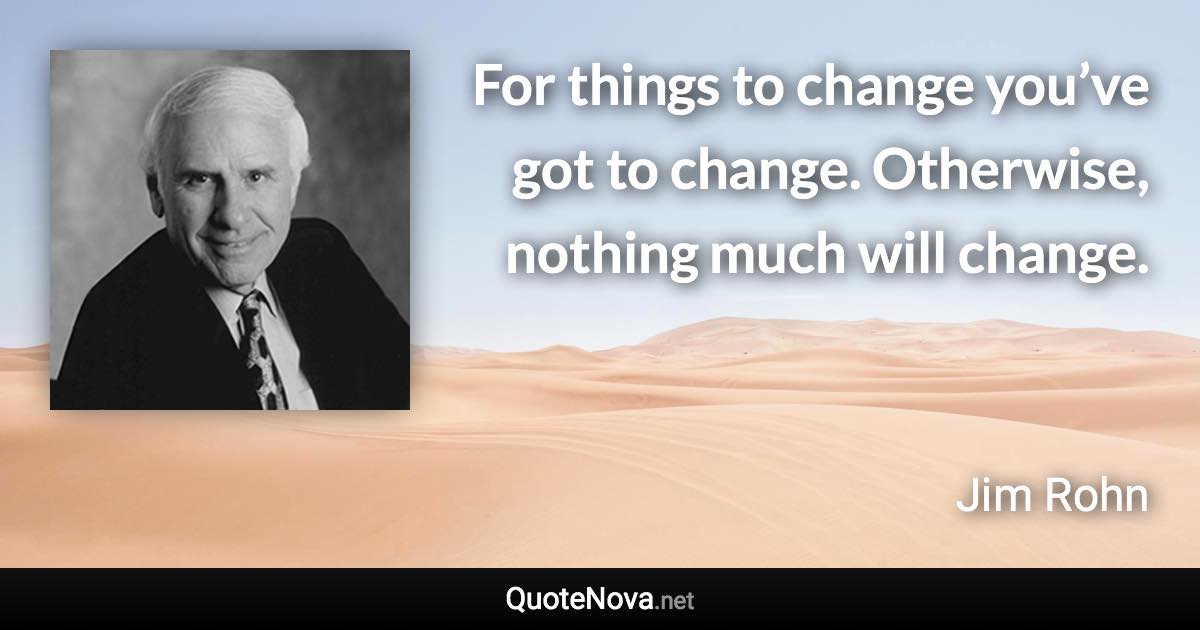 For things to change you’ve got to change. Otherwise, nothing much will change.

Jim Rohn

QuoteNova.net